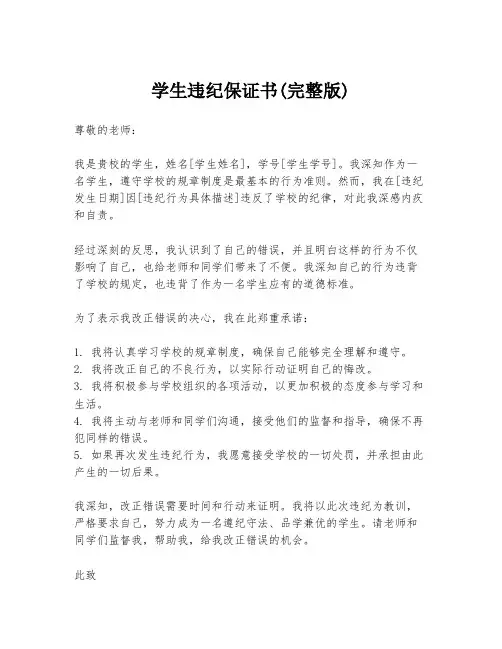 学生违纪保证书(完整版)

尊敬的老师：

我是贵校的学生，姓名[学生姓名]，学号[学生学号]。我深知作为一名学生，遵守学校的规章制度是最基本的行为准则。然而，我在[违纪发生日期]因[违纪行为具体描述]违反了学校的纪律，对此我深感内疚和自责。

经过深刻的反思，我认识到了自己的错误，并且明白这样的行为不仅影响了自己，也给老师和同学们带来了不便。我深知自己的行为违背了学校的规定，也违背了作为一名学生应有的道德标准。

为了表示我改正错误的决心，我在此郑重承诺：

1. 我将认真学习学校的规章制度，确保自己能够完全理解和遵守。
2. 我将改正自己的不良行为，以实际行动证明自己的悔改。
3. 我将积极参与学校组织的各项活动，以更加积极的态度参与学习和生活。
4. 我将主动与老师和同学们沟通，接受他们的监督和指导，确保不再犯同样的错误。
5. 如果再次发生违纪行为，我愿意接受学校的一切处罚，并承担由此产生的一切后果。

我深知，改正错误需要时间和行动来证明。我将以此次违纪为教训，严格要求自己，努力成为一名遵纪守法、品学兼优的学生。请老师和同学们监督我，帮助我，给我改正错误的机会。

此致